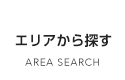 エリアから探す
AREA SEARCH